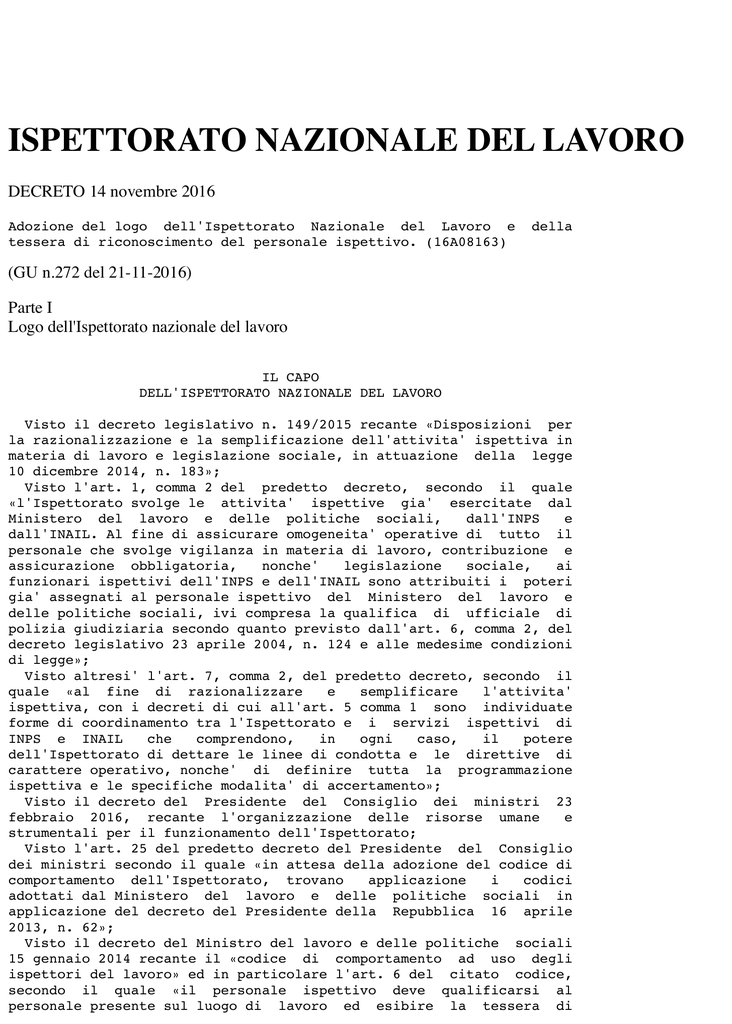 ISPETTORATO NAZIONALE DEL LAVORO

DECRETO 14 novembre 2016

Adozione del logo dell'Ispettorato Nazionale del Lavoro e della tessera di riconoscimento del personale ispettivo. (16A08163)

(GU n.272 del 21-11-2016)

Parte I
Logo dell'Ispettorato nazionale del lavoro

IL CAPO
DELL'ISPETTORATO NAZIONALE DEL LAVORO

Visto il decreto legislativo n. 149/2015 recante «Disposizioni per la razionalizzazione e la semplificazione dell'attivita' ispettiva in materia di lavoro e legislazione sociale, in attuazione della legge 10 dicembre 2014, n. 183»;

Visto l'art. 1, comma 2 del predetto decreto, secondo il quale «l'Ispettorato svolge le attivita' ispettive gia' esercitate dal Ministero del lavoro e delle politiche sociali, dall'INPS e dall'INAIL. Al fine di assicurare omogeneita' operative di tutto il personale che svolge vigilanza in materia di lavoro, contribuzione e assicurazione obbligatoria, nonche' legislazione sociale, ai funzionari ispettivi dell'INPS e dell'INAIL sono attribuiti i poteri gia' assegnati al personale ispettivo del Ministero del lavoro e delle politiche sociali, ivi compresa la qualifica di ufficiale di polizia giudiziaria secondo quanto previsto dall'art. 6, comma 2, del decreto legislativo 23 aprile 2004, n. 124 e alle medesime condizioni di legge»;

Visto altresi' l'art. 7, comma 2, del predetto decreto, secondo il quale «al fine di razionalizzare e semplificare l'attivita' ispettiva, con i decreti di cui all'art. 5 comma 1 sono individuate forme di coordinamento tra l'Ispettorato e i servizi ispettivi di INPS e INAIL che comprendono, in ogni caso, il potere dell'Ispettorato di dettare le linee di condotta e le direttive di carattere operativo, nonche' di definire tutta la programmazione ispettiva e le specifiche modalita' di accertamento»;

Visto il decreto del Presidente del Consiglio dei ministri 23 febbraio 2016, recante l'organizzazione delle risorse umane e strumentali per il funzionamento dell'Ispettorato;

Visto l'art. 25 del predetto decreto del Presidente del Consiglio dei ministri secondo il quale «in attesa della adozione del codice di comportamento dell'Ispettorato, trovano applicazione i codici adottati dal Ministero del lavoro e delle politiche sociali in applicazione del decreto del Presidente della Repubblica 16 aprile 2013, n. 62»;

Visto il decreto del Ministro del lavoro e delle politiche sociali 15 gennaio 2014 recante il «codice di comportamento ad uso degli ispettori del lavoro» ed in particolare l'art. 6 del citato codice, secondo il quale «il personale ispettivo deve qualificarsi al personale presente sul luogo di lavoro ed esibire la tessera di